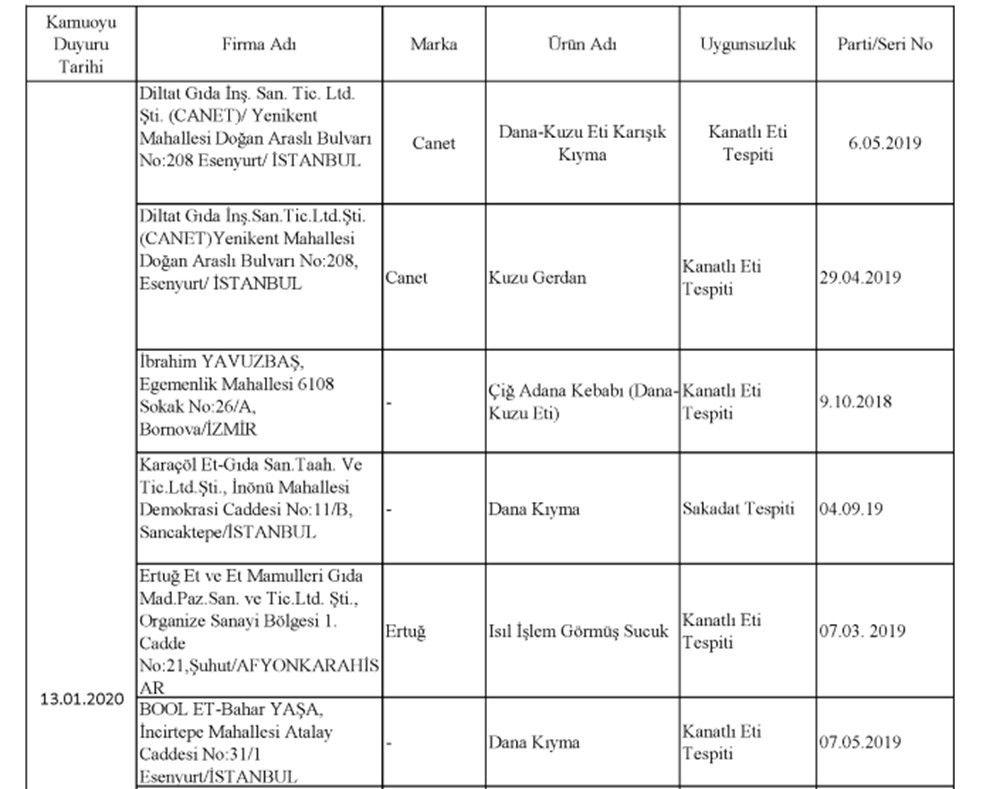 | Kamuoyu Duyuru Tarihi | Firma Adı | Marka | Ürün Adı | Uygunsuzluk | Parti/Seri No |
|---|---|---|---|---|---|
| 13.01.2020 | Diltat Gıda İnş. San. Tic. Ltd. Şti. (CANET)/ Yenikent Mahallesi Doğan Araslı Bulvarı No:208 Esenyurt/ İSTANBUL | Canet | Dana-Kuzu Eti Karışık Kıyma | Kanatlı Eti Tespiti | 6.05.2019 |
| | Diltat Gıda İnş.San.Tic.Ltd.Şti. (CANET)Yenikent Mahallesi Doğan Araslı Bulvarı No:208, Esenyurt/ İSTANBUL | Canet | Kuzu Gerdan | Kanatlı Eti Tespiti | 29.04.2019 |
| | İbrahim YAVUZBAŞ, Egemenlik Mahallesi 6108 Sokak No:26/A, Bornova/İZMİR | - | Çiğ Adana Kebabı (Dana-Kuzu Eti) | Kanatlı Eti Tespiti | 9.10.2018 |
| | Karaçöl Et-Gıda San.Taah. Ve Tic.Ltd.Şti., İnönü Mahallesi Demokrasi Caddesi No:11/B, Sancaktepe/İSTANBUL | - | Dana Kıyma | Sakadat Tespiti | 04.09.19 |
| | Ertuğ Et ve Et Mamulleri Gıda Mad.Paz.San. ve Tic.Ltd. Şti., Organize Sanayi Bölgesi 1. Cadde No:21,Şuhut/AFYONKARAHİSAR | Ertuğ | Isıl İşlem Görmüş Sucuk | Kanatlı Eti Tespiti | 07.03. 2019 |
| | BOOL ET-Bahar YAŞA, İncirtepe Mahallesi Atalay Caddesi No:31/1 Esenyurt/İSTANBUL | - | Dana Kıyma | Kanatlı Eti Tespiti | 07.05.2019 |